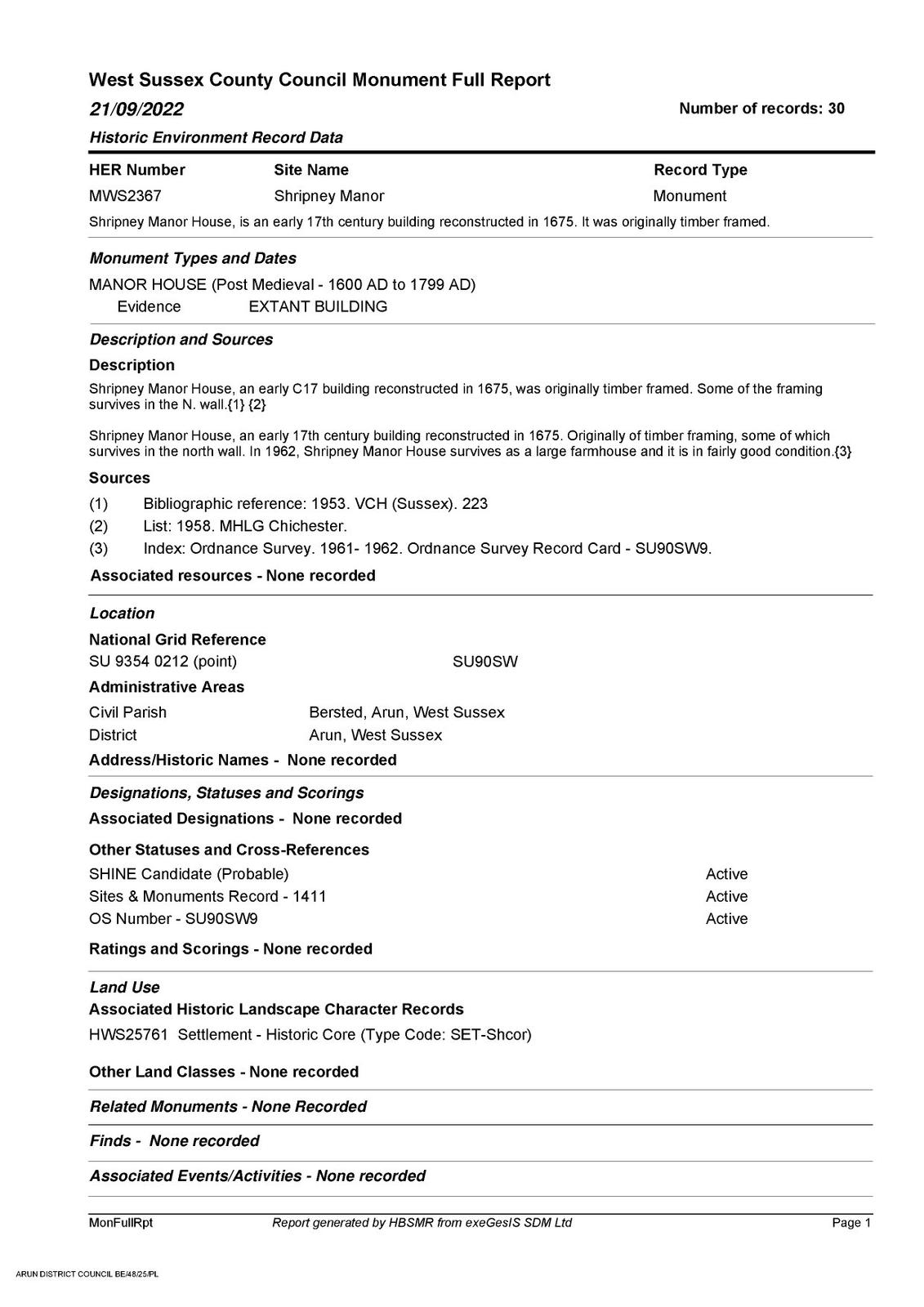 West Sussex County Council Monument Full Report

21/09/2022

Number of records: 30

Historic Environment Record Data

| HER Number | Site Name | Record Type |
|---|---|---|
| MWS2367 | Shripney Manor | Monument |

Shripney Manor House, is an early 17th century building reconstructed in 1675. It was originally timber framed.

Monument Types and Dates

MANOR HOUSE (Post Medieval - 1600 AD to 1799 AD)
Evidence EXTANT BUILDING

Description and Sources

Description

Shripney Manor House, an early C17 building reconstructed in 1675, was originally timber framed. Some of the framing survives in the N. wall.{1} {2}

Shripney Manor House, an early 17th century building reconstructed in 1675. Originally of timber framing, some of which survives in the north wall. In 1962, Shripney Manor House survives as a large farmhouse and it is in fairly good condition.{3}

Sources

(1) Bibliographic reference: 1953. VCH (Sussex). 223
(2) List: 1958. MHLG Chichester.
(3) Index: Ordnance Survey. 1961- 1962. Ordnance Survey Record Card - SU90SW9.

Associated resources - None recorded

Location

National Grid Reference

SU 9354 0212 (point) SU90SW

Administrative Areas

Civil Parish Bersted, Arun, West Sussex
District Arun, West Sussex

Address/Historic Names - None recorded

Designations, Statuses and Scorings

Associated Designations - None recorded

Other Statuses and Cross-References

SHINE Candidate (Probable) Active
Sites & Monuments Record - 1411 Active
OS Number - SU90SW9 Active

Ratings and Scorings - None recorded

Land Use

Associated Historic Landscape Character Records

HWS25761 Settlement - Historic Core (Type Code: SET-Shcor)

Other Land Classes - None recorded

Related Monuments - None Recorded

Finds - None recorded

Associated Events/Activities - None recorded

MonFullRpt Report generated by HBSMR from exeGesIS SDM Ltd Page 1

ARUN DISTRICT COUNCIL BE/48/25/PL